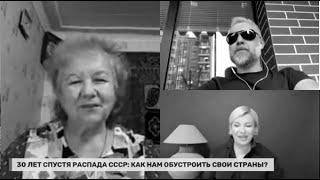 30 ЛЕТ СПУСТЯ РАСПАДА СССР: КАК НАМ ОБУСТРОИТЬ СВОИ СТРАНЫ?